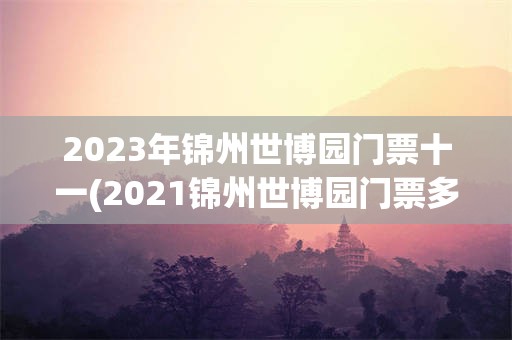 2023年锦州世博园门票十一(2021锦州世博园门票多